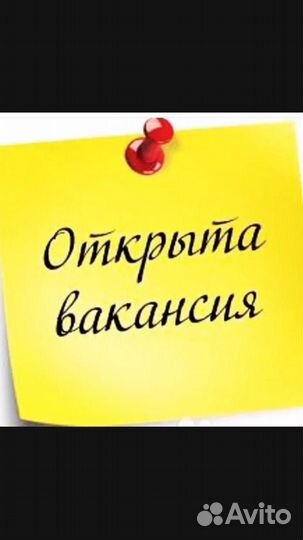 Открыта вакансия

Avito